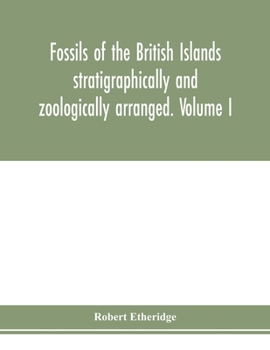 Fossils of the British Islands stratigraphically and zoologically arranged. Volume I

Robert Etheridge